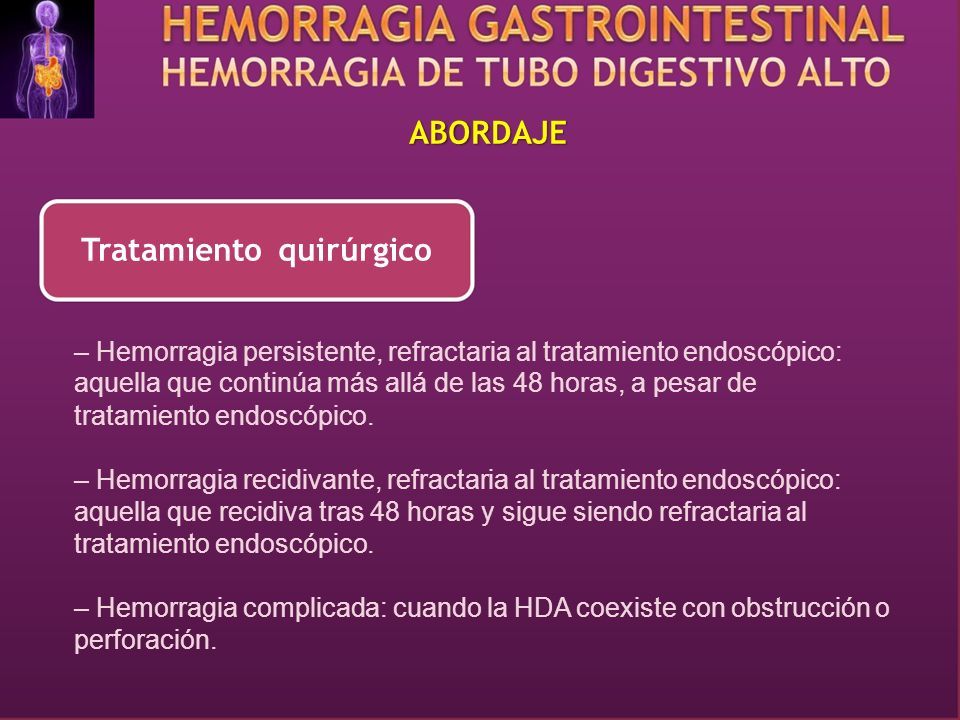 HEMORRAGIA GASTROINTESTINAL
HEMORRAGIA DE TUBO DIGESTIVO ALTO

ABORDAJE

Tratamiento quirúrgico

– Hemorragia persistente, refractaria al tratamiento endoscópico: aquella que continúa más allá de las 48 horas, a pesar de tratamiento endoscópico.

– Hemorragia recidivante, refractaria al tratamiento endoscópico: aquella que recidiva tras 48 horas y sigue siendo refractaria al tratamiento endoscópico.

– Hemorragia complicada: cuando la HDA coexiste con obstrucción o perforación.